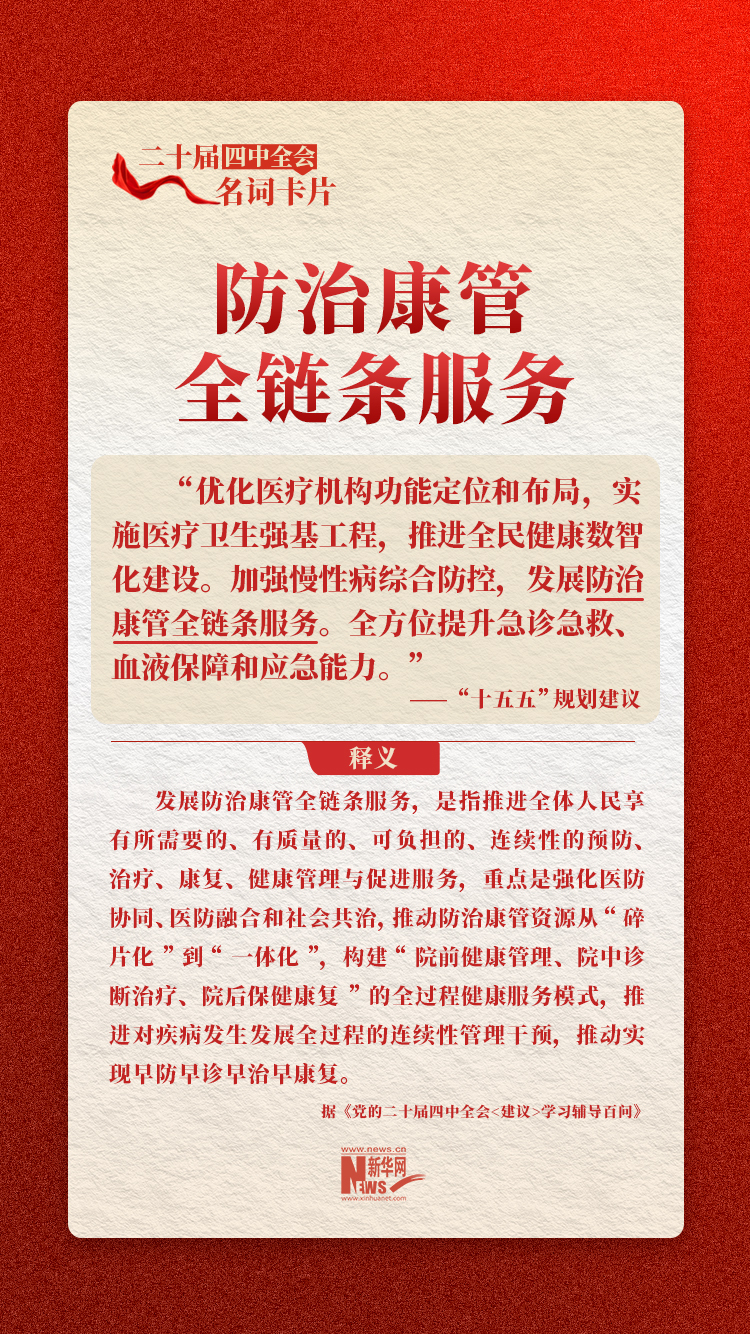 二十届四中全会
名词卡片

防治康管
全链条服务

“优化医疗机构功能定位和布局，实施医疗卫生强基工程，推进全民健康数智化建设。加强慢性病综合防控，发展防治康管全链条服务。全方位提升急诊急救、血液保障和应急能力。”

——“十五五”规划建议

释义

发展防治康管全链条服务，是指推进全体人民享有所需要的、有质量的、可负担的、连续性的预防、治疗、康复、健康管理与促进服务，重点是强化医防协同、医防融合和社会共治，推动防治康管资源从“碎片化”到“一体化”，构建“院前健康管理、院中诊断治疗、院后保健康复”的全过程健康服务模式，推进对疾病发生发展全过程的连续性管理干预，推动实现早防早诊早治早康复。

据《党的二十届四中全会<建议>学习辅导百问》

www.news.cn
新华网
NEWS
www.xinhuanet.com